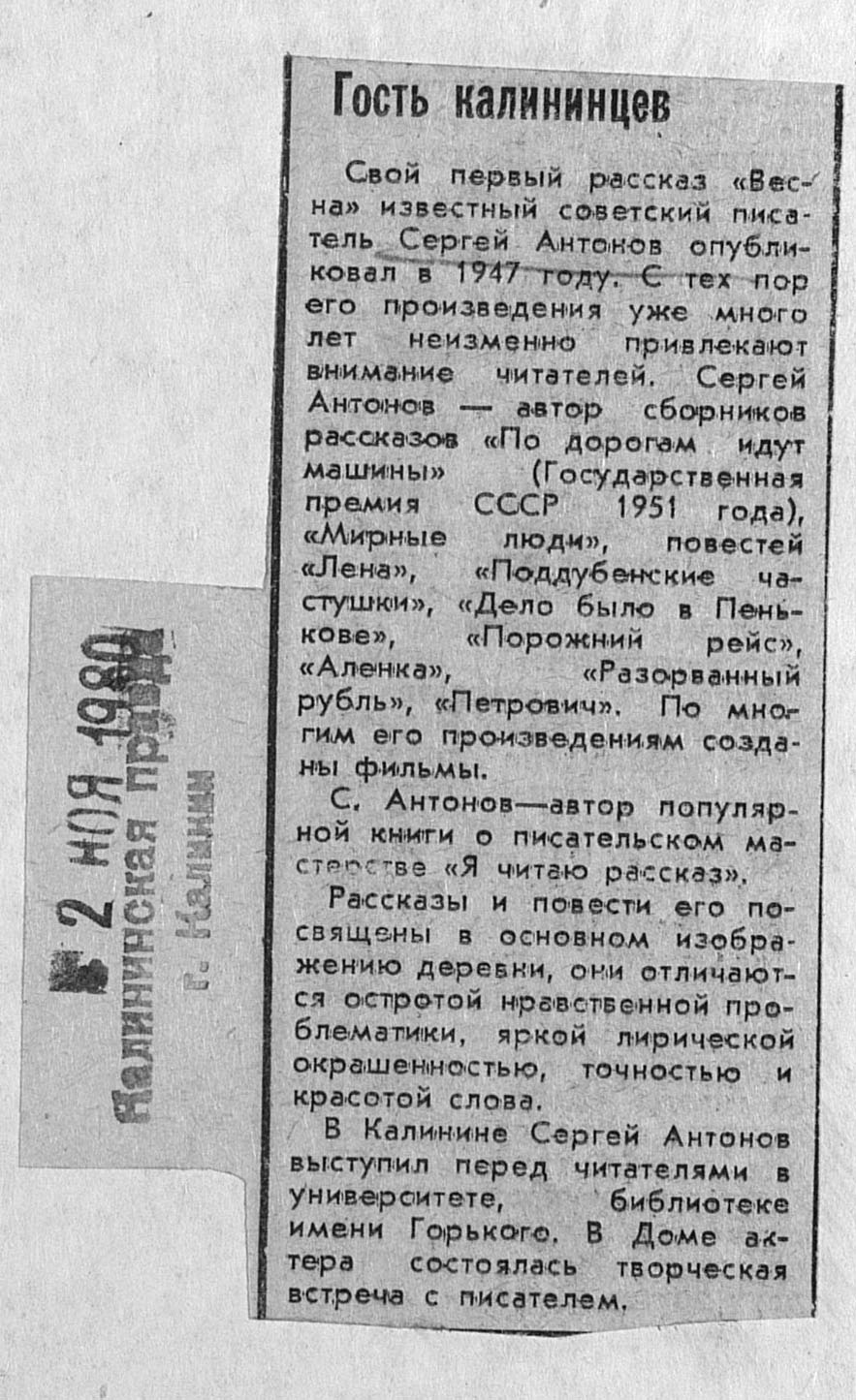 Гость калининцев

Свой первый рассказ «Весна» известный советский писатель Сергей Антонов опубликовал в 1947 году. С тех пор его произведения уже много лет неизменно привлекают внимание читателей. Сергей Антонов — автор сборников рассказов «По дорогам идут машины» (Государственная премия СССР 1951 года), «Мирные люди», повестей «Лена», «Поддубенские частушки», «Дело было в Пенькове», «Порожний рейс», «Аленка», «Разорванный рубль», «Петрович». По многим его произведениям созданы фильмы.

С. Антонов—автор популярной книги о писательском мастерстве «Я читаю рассказ».

Рассказы и повести его посвящены в основном изображению деревни, они отличаются остротой нравственной проблематики, яркой лирической окрашенностью, точностью и красотой слова.

В Калинине Сергей Антонов выступил перед читателями в университете, библиотеке имени Горького. В Доме актера состоялась творческая встреча с писателем.

2 НОЯ 1980
Калининская правда
г. Калинин